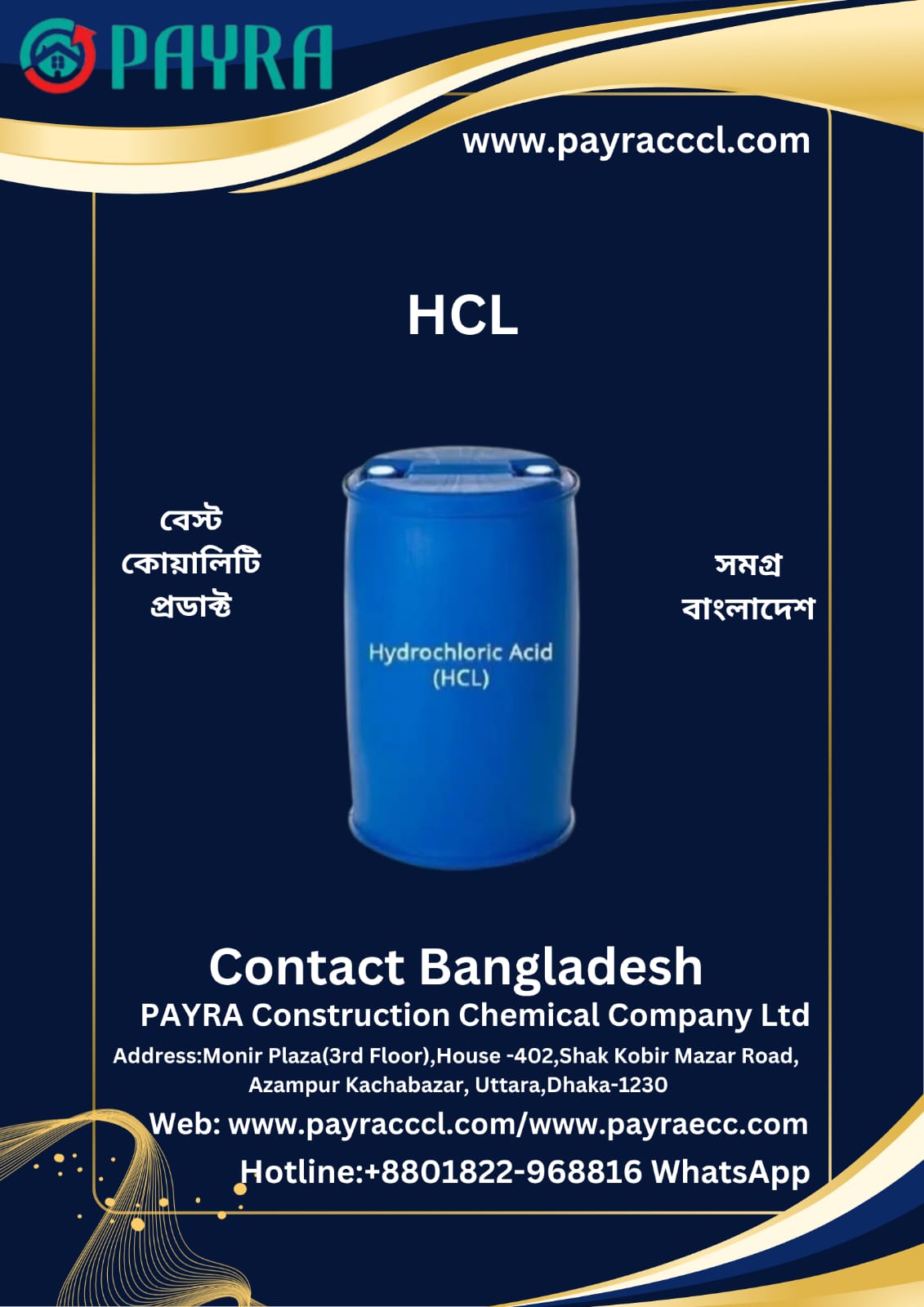 PAYRA

www.payracccl.com

HCL

বেস্ট
কোয়ালিটি
প্রডাক্ট

Hydrochloric Acid
(HCL)

সমগ্র
বাংলাদেশ

Contact Bangladesh

PAYRA Construction Chemical Company Ltd

Address:Monir Plaza(3rd Floor),House -402,Shak Kobir Mazar Road, Azampur Kachabazar, Uttara,Dhaka-1230

Web: www.payracccl.com/www.payraecc.com

Hotline:+8801822-968816 WhatsApp